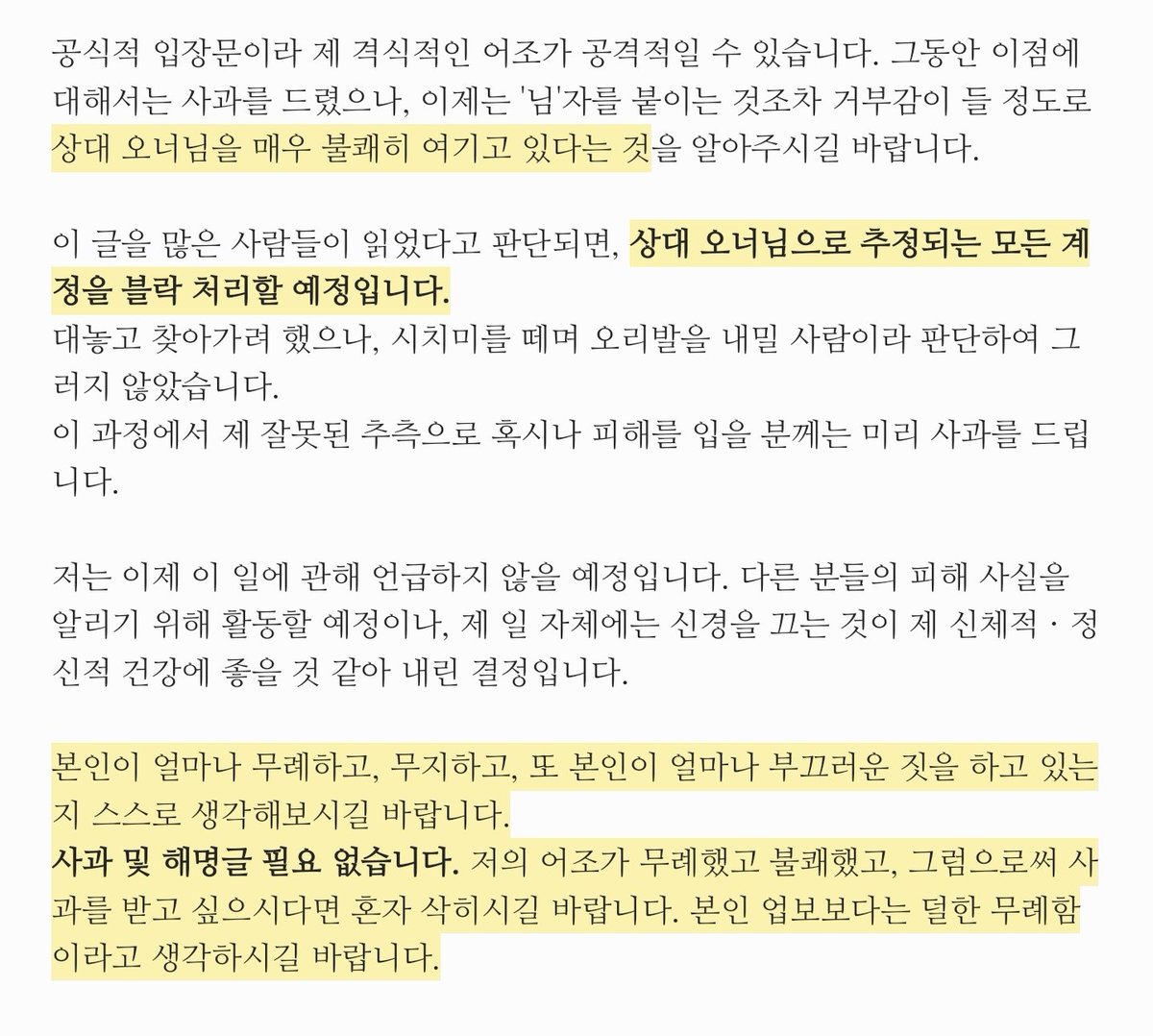 공식적 입장문이라 제 격식적인 어조가 공격적일 수 있습니다. 그동안 이점에 대해서는 사과를 드렸으나, 이제는 '님'자를 붙이는 것조차 거부감이 들 정도로 상대 오너님을 매우 불쾌히 여기고 있다는 것을 알아주시길 바랍니다.

이 글을 많은 사람들이 읽었다고 판단되면, 상대 오너님으로 추정되는 모든 계정을 블락 처리할 예정입니다.
대놓고 찾아가려 했으나, 시치미를 떼며 오리발을 내밀 사람이라 판단하여 그러지 않았습니다.
이 과정에서 제 잘못된 추측으로 혹시나 피해를 입을 분께는 미리 사과를 드립니다.

저는 이제 이 일에 관해 언급하지 않을 예정입니다. 다른 분들의 피해 사실을 알리기 위해 활동할 예정이나, 제 일 자체에는 신경을 끄는 것이 제 신체적 · 정신적 건강에 좋을 것 같아 내린 결정입니다.

본인이 얼마나 무례하고, 무지하고, 또 본인이 얼마나 부끄러운 짓을 하고 있는지 스스로 생각해보시길 바랍니다.
사과 및 해명글 필요 없습니다. 저의 어조가 무례했고 불쾌했고, 그럼으로써 사과를 받고 싶으시다면 혼자 삭히시길 바랍니다. 본인 업보보다는 덜한 무례함이라고 생각하시길 바랍니다.